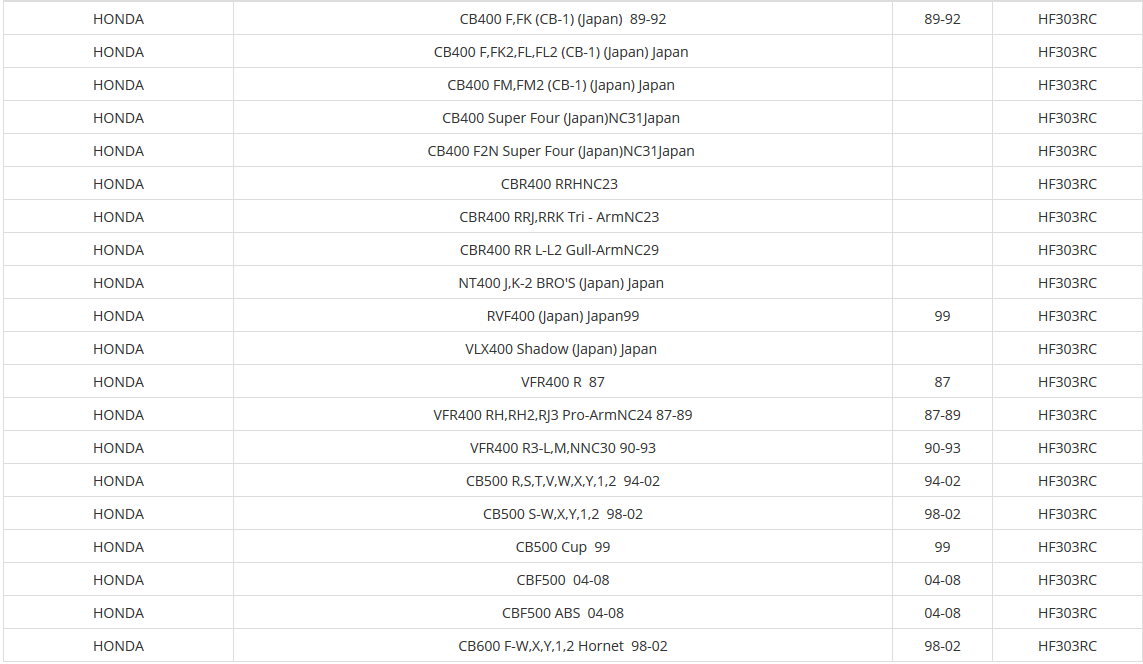 | | | | |
|---|---|---|---|
| HONDA | CB400 F,FK (CB-1) (Japan) 89-92 | 89-92 | HF303RC |
| HONDA | CB400 F,FK2,FL,FL2 (CB-1) (Japan) Japan | | HF303RC |
| HONDA | CB400 FM,FM2 (CB-1) (Japan) Japan | | HF303RC |
| HONDA | CB400 Super Four (Japan)NC31Japan | | HF303RC |
| HONDA | CB400 F2N Super Four (Japan)NC31Japan | | HF303RC |
| HONDA | CBR400 RRHNC23 | | HF303RC |
| HONDA | CBR400 RRJ,RRK Tri - ArmNC23 | | HF303RC |
| HONDA | CBR400 RR L-L2 Gull-ArmNC29 | | HF303RC |
| HONDA | NT400 J,K-2 BRO'S (Japan) Japan | | HF303RC |
| HONDA | RVF400 (Japan) Japan99 | 99 | HF303RC |
| HONDA | VLX400 Shadow (Japan) Japan | | HF303RC |
| HONDA | VFR400 R 87 | 87 | HF303RC |
| HONDA | VFR400 RH,RH2,RJ3 Pro-ArmNC24 87-89 | 87-89 | HF303RC |
| HONDA | VFR400 R3-L,M,NNC30 90-93 | 90-93 | HF303RC |
| HONDA | CB500 R,S,T,V,W,X,Y,1,2 94-02 | 94-02 | HF303RC |
| HONDA | CB500 S-W,X,Y,1,2 98-02 | 98-02 | HF303RC |
| HONDA | CB500 Cup 99 | 99 | HF303RC |
| HONDA | CBF500 04-08 | 04-08 | HF303RC |
| HONDA | CBF500 ABS 04-08 | 04-08 | HF303RC |
| HONDA | CB600 F-W,X,Y,1,2 Hornet 98-02 | 98-02 | HF303RC |